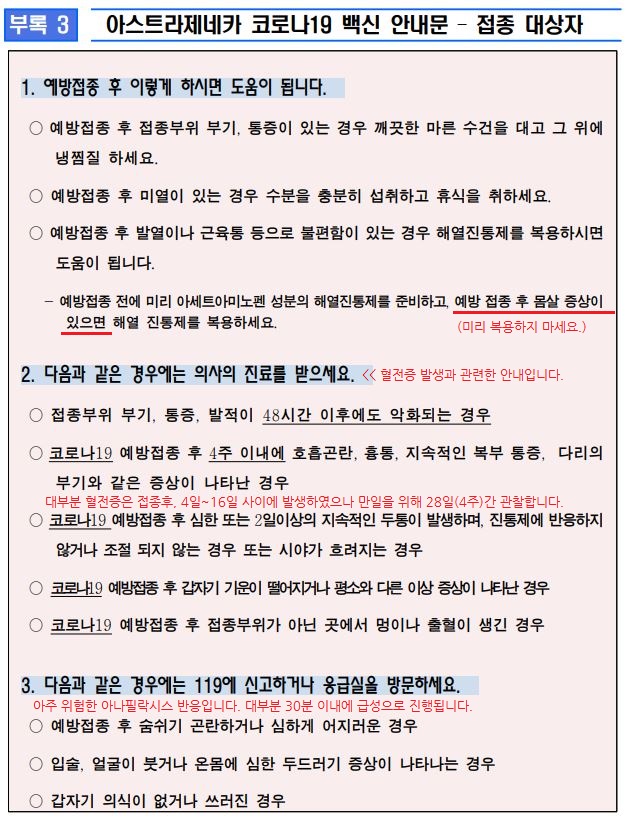 부록 3 아스트라제네카 코로나19 백신 안내문 - 접종 대상자

1. 예방접종 후 이렇게 하시면 도움이 됩니다.

○ 예방접종 후 접종부위 부기, 통증이 있는 경우 깨끗한 마른 수건을 대고 그 위에 냉찜질 하세요.

○ 예방접종 후 미열이 있는 경우 수분을 충분히 섭취하고 휴식을 취하세요.

○ 예방접종 후 발열이나 근육통 등으로 불편함이 있는 경우 해열진통제를 복용하시면 도움이 됩니다.

- 예방접종 전에 미리 아세트아미노펜 성분의 해열진통제를 준비하고, 예방 접종 후 몸살 증상이 있으면 해열 진통제를 복용하세요.
(미리 복용하지 마세요.)

2. 다음과 같은 경우에는 의사의 진료를 받으세요. << 혈전증 발생과 관련한 안내입니다.

○ 접종부위 부기, 통증, 발적이 48시간 이후에도 악화되는 경우

○ 코로나19 예방접종 후 4주 이내에 호흡곤란, 흉통, 지속적인 복부 통증, 다리의 부기와 같은 증상이 나타난 경우
대부분 혈전증은 접종후, 4일~16일 사이에 발생하였으나 만일을 위해 28일(4주)간 관찰합니다.

○ 코로나19 예방접종 후 심한 또는 2일이상의 지속적인 두통이 발생하며, 진통제에 반응하지 않거나 조절 되지 않는 경우 또는 시야가 흐려지는 경우

○ 코로나19 예방접종 후 갑자기 기운이 떨어지거나 평소와 다른 이상 증상이 나타난 경우

○ 코로나19 예방접종 후 접종부위가 아닌 곳에서 멍이나 출혈이 생긴 경우

3. 다음과 같은 경우에는 119에 신고하거나 응급실을 방문하세요.
아주 위험한 아나필락시스 반응입니다. 대부분 30분 이내에 급성으로 진행됩니다.

○ 예방접종 후 숨쉬기 곤란하거나 심하게 어지러운 경우

○ 입술, 얼굴이 붓거나 온몸에 심한 두드러기 증상이 나타나는 경우

○ 갑자기 의식이 없거나 쓰러진 경우